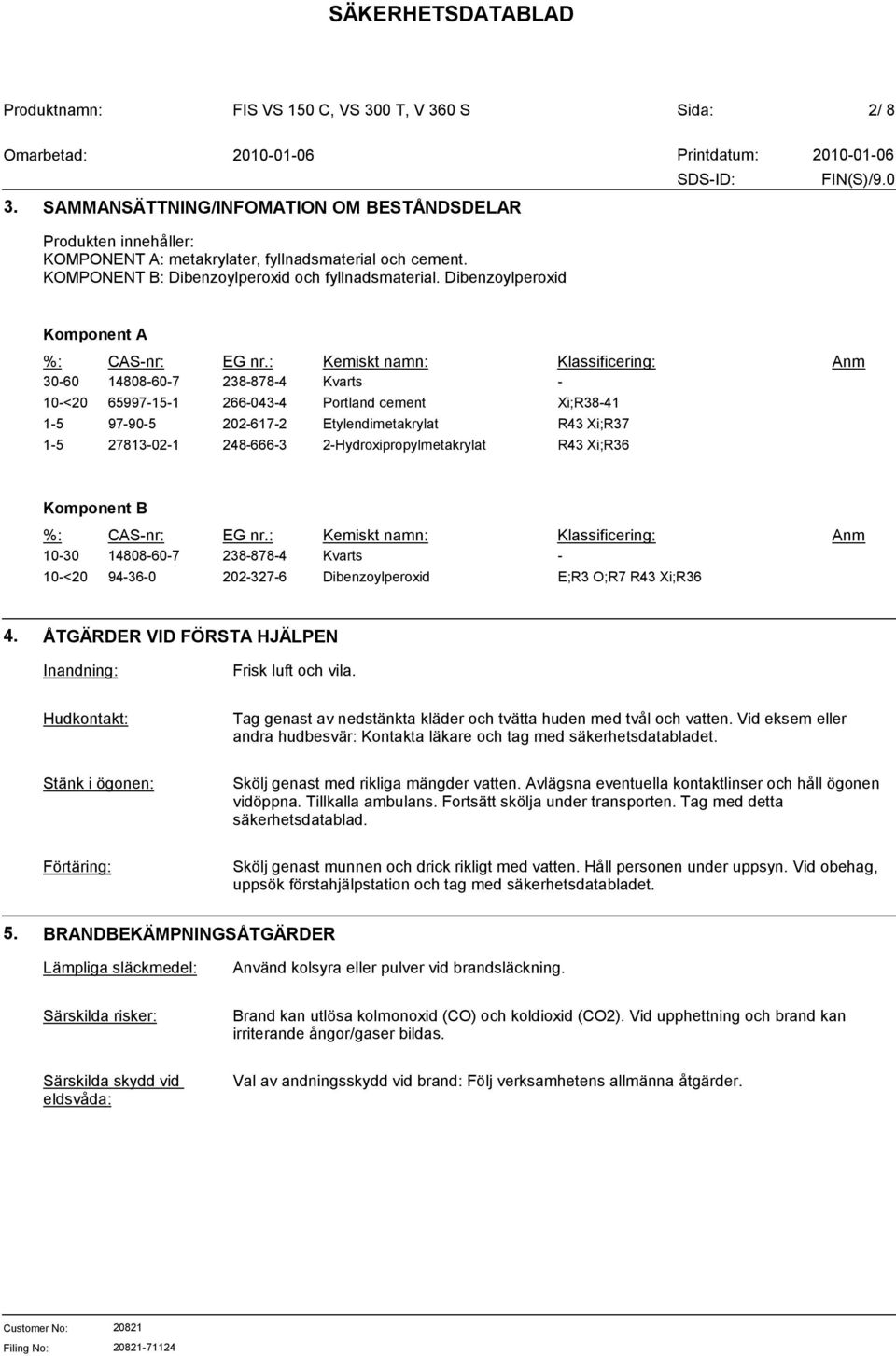 SÄKERHETSDATABLAD

Produktnamn: FIS VS 150 C, VS 300 T, V 360 S Sida: 2/ 8

Omarbetad: 2010-01-06 Printdatum: 2010-01-06

SDS-ID: FIN(S)/9.0

3. SAMMANSÄTTNING/INFOMATION OM BESTÅNDSDELAR

Produkten innehåller:
KOMPONENT A: metakrylater, fyllnadsmaterial och cement.
KOMPONENT B: Dibenzoylperoxid och fyllnadsmaterial. Dibenzoylperoxid

Komponent A

| %: | CAS-nr: | EG nr.: | Kemiskt namn: | Klassificering: | Anm |
|---|---|---|---|---|---|
| 30-60 | 14808-60-7 | 238-878-4 | Kvarts | - | |
| 10-<20 | 65997-15-1 | 266-043-4 | Portland cement | Xi;R38-41 | |
| 1-5 | 97-90-5 | 202-617-2 | Etylendimetakrylat | R43 Xi;R37 | |
| 1-5 | 27813-02-1 | 248-666-3 | 2-Hydroxipropylmetakrylat | R43 Xi;R36 | |

Komponent B

| %: | CAS-nr: | EG nr.: | Kemiskt namn: | Klassificering: | Anm |
|---|---|---|---|---|---|
| 10-30 | 14808-60-7 | 238-878-4 | Kvarts | - | |
| 10-<20 | 94-36-0 | 202-327-6 | Dibenzoylperoxid | E;R3 O;R7 R43 Xi;R36 | |

4. ÅTGÄRDER VID FÖRSTA HJÄLPEN

Inandning: Frisk luft och vila.

Hudkontakt: Tag genast av nedstänkta kläder och tvätta huden med tvål och vatten. Vid eksem eller andra hudbesvär: Kontakta läkare och tag med säkerhetsdatabladet.

Stänk i ögonen: Skölj genast med rikliga mängder vatten. Avlägsna eventuella kontaktlinser och håll ögonen vidöppna. Tillkalla ambulans. Fortsätt skölja under transporten. Tag med detta säkerhetsdatablad.

Förtäring: Skölj genast munnen och drick rikligt med vatten. Håll personen under uppsyn. Vid obehag, uppsök förstahjälpstation och tag med säkerhetsdatabladet.

5. BRANDBEKÄMPNINGSÅTGÄRDER

Lämpliga släckmedel: Använd kolsyra eller pulver vid brandsläckning.

Särskilda risker: Brand kan utlösa kolmonoxid (CO) och koldioxid (CO2). Vid upphettning och brand kan irriterande ångor/gaser bildas.

Särskilda skydd vid eldsvåda: Val av andningsskydd vid brand: Följ verksamhetens allmänna åtgärder.

Customer No: 20821
Filing No: 20821-71124